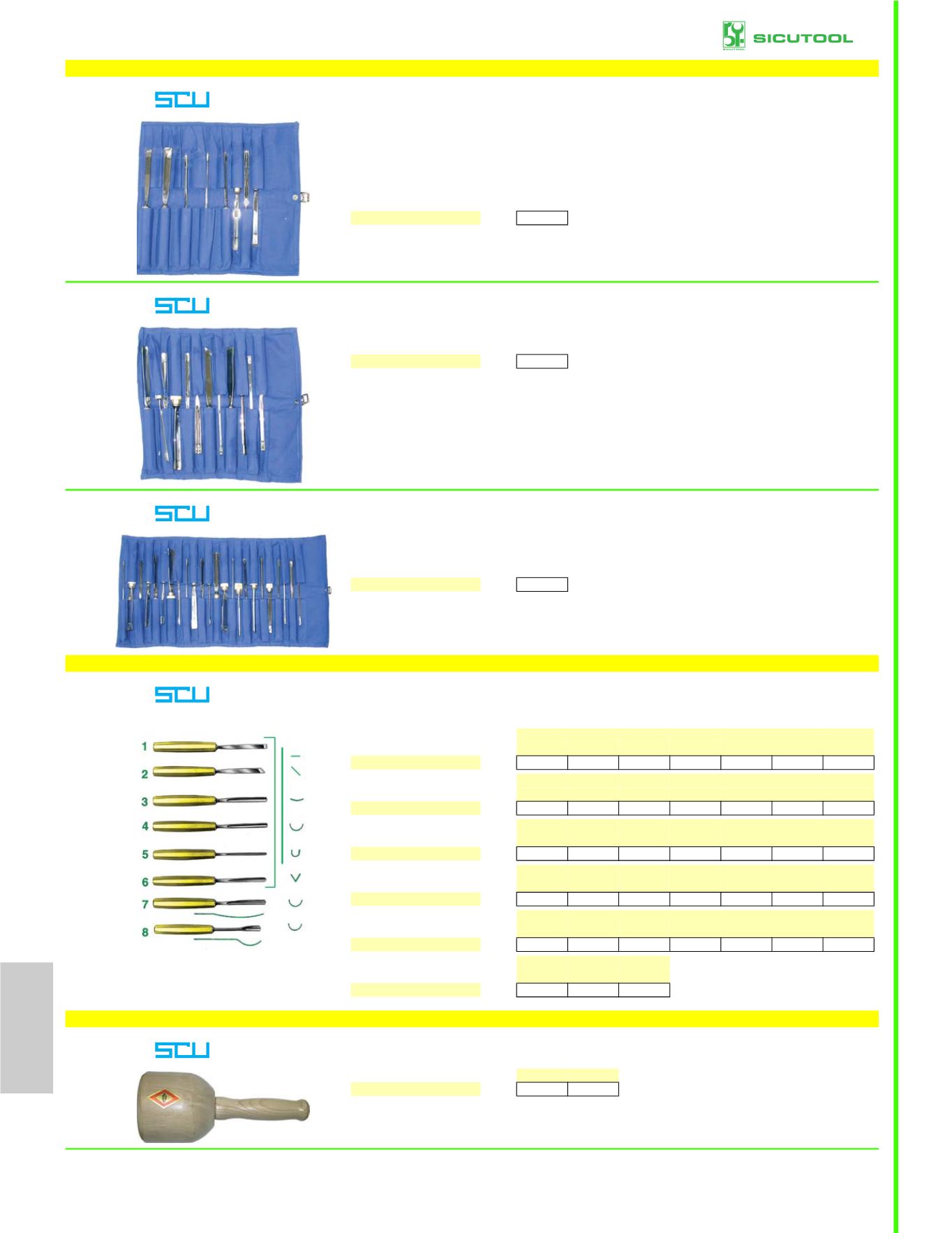 SICUTOOL

SCU

SCU

SCU

SCU

1
2
3
4
5
6
7
8

SCU